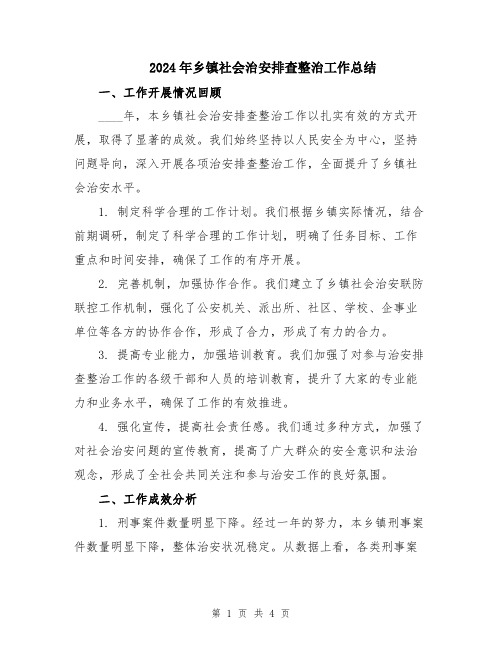 2024年乡镇社会治安排查整治工作总结

一、工作开展情况回顾

____年，本乡镇社会治安排查整治工作以扎实有效的方式开展，取得了显著的成效。我们始终坚持以人民安全为中心，坚持问题导向，深入开展各项治安排查整治工作，全面提升了乡镇社会治安水平。

1. 制定科学合理的工作计划。我们根据乡镇实际情况，结合前期调研，制定了科学合理的工作计划，明确了任务目标、工作重点和时间安排，确保了工作的有序开展。

2. 完善机制，加强协作合作。我们建立了乡镇社会治安联防联控工作机制，强化了公安机关、派出所、社区、学校、企事业单位等各方的协作合作，形成了合力，形成了有力的合力。

3. 提高专业能力，加强培训教育。我们加强了对参与治安排查整治工作的各级干部和人员的培训教育，提升了大家的专业能力和业务水平，确保了工作的有效推进。

4. 强化宣传，提高社会责任感。我们通过多种方式，加强了对社会治安问题的宣传教育，提高了广大群众的安全意识和法治观念，形成了全社会共同关注和参与治安工作的良好氛围。

二、工作成效分析

1. 刑事案件数量明显下降。经过一年的努力，本乡镇刑事案件数量明显下降，整体治安状况稳定。从数据上看，各类刑事案

第 1 页 共 4 页